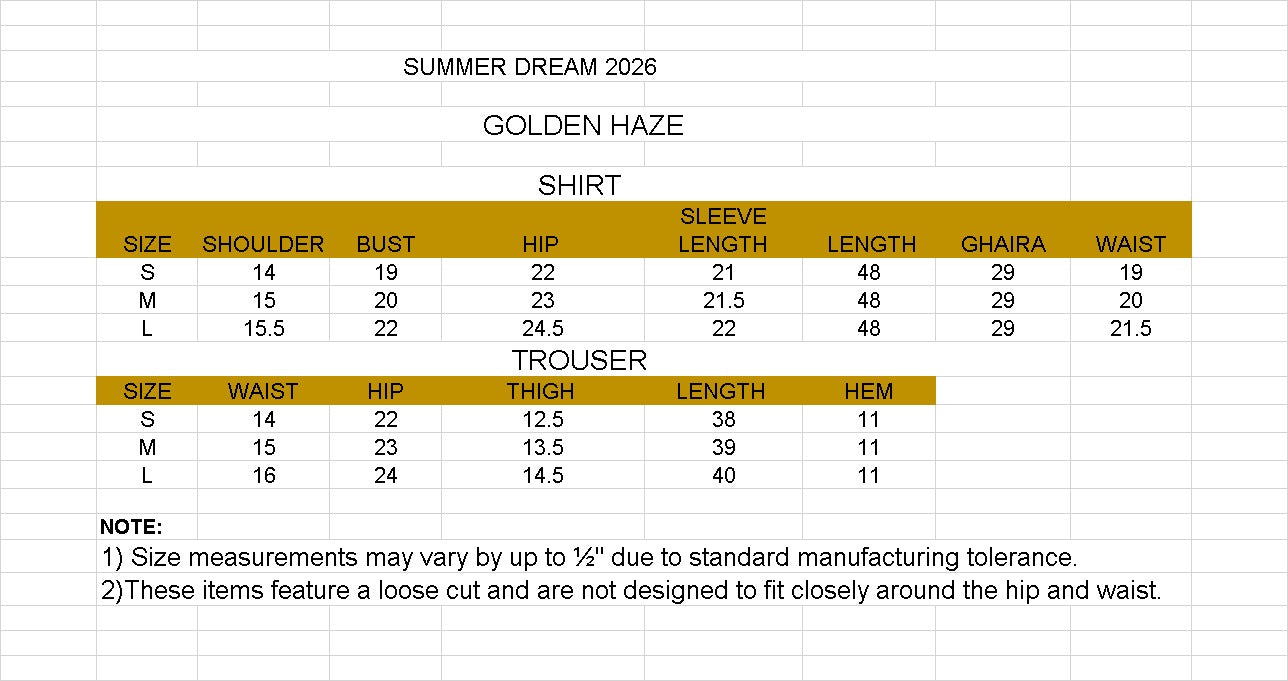 SUMMER DREAM 2026

GOLDEN HAZE

SHIRT

| SIZE | SHOULDER | BUST | HIP | SLEEVE LENGTH | LENGTH | GHAIRA | WAIST |
|---|---|---|---|---|---|---|---|
| S | 14 | 19 | 22 | 21 | 48 | 29 | 19 |
| M | 15 | 20 | 23 | 21.5 | 48 | 29 | 20 |
| L | 15.5 | 22 | 24.5 | 22 | 48 | 29 | 21.5 |

TROUSER

| SIZE | WAIST | HIP | THIGH | LENGTH | HEM |
|---|---|---|---|---|---|
| S | 14 | 22 | 12.5 | 38 | 11 |
| M | 15 | 23 | 13.5 | 39 | 11 |
| L | 16 | 24 | 14.5 | 40 | 11 |

NOTE:
1) Size measurements may vary by up to ½" due to standard manufacturing tolerance.
2)These items feature a loose cut and are not designed to fit closely around the hip and waist.